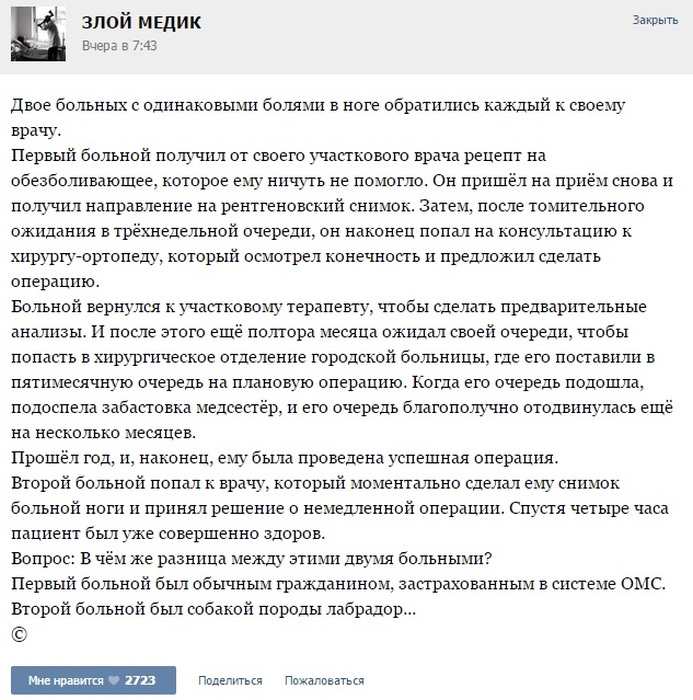 ЗЛОЙ МЕДИК
Вчера в 7:43

Закрыть

Двое больных с одинаковыми болями в ноге обратились каждый к своему врачу.
Первый больной получил от своего участкового врача рецепт на обезболивающее, которое ему ничуть не помогло. Он пришёл на приём снова и получил направление на рентгеновский снимок. Затем, после томительного ожидания в трёхнедельной очереди, он наконец попал на консультацию к хирургу-ортопеду, который осмотрел конечность и предложил сделать операцию.
Больной вернулся к участковому терапевту, чтобы сделать предварительные анализы. И после этого ещё полтора месяца ожидал своей очереди, чтобы попасть в хирургическое отделение городской больницы, где его поставили в пятимесячную очередь на плановую операцию. Когда его очередь подошла, подоспела забастовка медсестёр, и его очередь благополучно отодвинулась ещё на несколько месяцев.
Прошёл год, и, наконец, ему была проведена успешная операция.
Второй больной попал к врачу, который моментально сделал ему снимок больной ноги и принял решение о немедленной операции. Спустя четыре часа пациент был уже совершенно здоров.
Вопрос: В чём же разница между этими двумя больными?
Первый больной был обычным гражданином, застрахованным в системе ОМС.
Второй больной был собакой породы лабрадор...
©

Мне нравится 2723   Поделиться   Пожаловаться